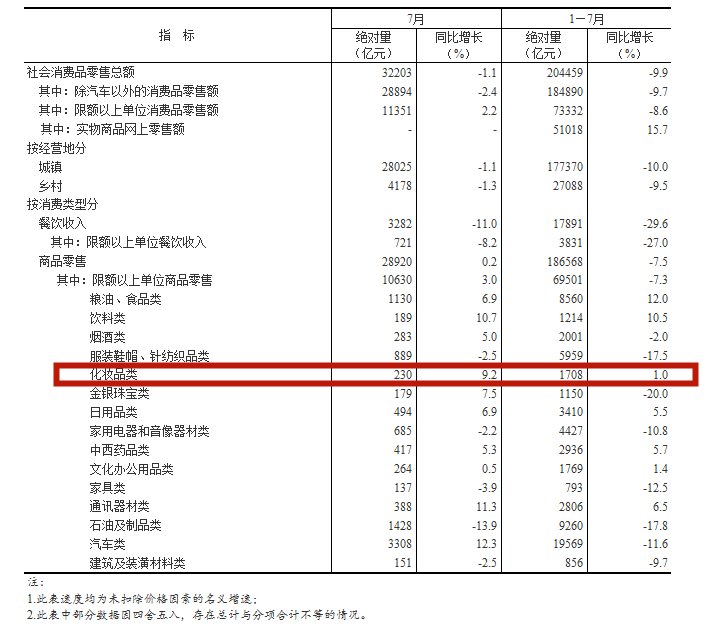 | 指　标 | 7月 绝对量（亿元） | 7月 同比增长（%） | 1－7月 绝对量（亿元） | 1－7月 同比增长（%） |
|---|---|---|---|---|
| 社会消费品零售总额 | 32203 | -1.1 | 204459 | -9.9 |
| 其中：除汽车以外的消费品零售额 | 28894 | -2.4 | 184890 | -9.7 |
| 其中：限额以上单位消费品零售额 | 11351 | 2.2 | 73332 | -8.6 |
| 其中：实物商品网上零售额 | - | - | 51018 | 15.7 |
| 按经营地分 | | | | |
| 城镇 | 28025 | -1.1 | 177370 | -10.0 |
| 乡村 | 4178 | -1.3 | 27088 | -9.5 |
| 按消费类型分 | | | | |
| 餐饮收入 | 3282 | -11.0 | 17891 | -29.6 |
| 其中：限额以上单位餐饮收入 | 721 | -8.2 | 3831 | -27.0 |
| 商品零售 | 28920 | 0.2 | 186568 | -7.5 |
| 其中：限额以上单位商品零售 | 10630 | 3.0 | 69501 | -7.3 |
| 粮油、食品类 | 1130 | 6.9 | 8560 | 12.0 |
| 饮料类 | 189 | 10.7 | 1214 | 10.5 |
| 烟酒类 | 283 | 5.0 | 2001 | -2.0 |
| 服装鞋帽、针纺织品类 | 889 | -2.5 | 5959 | -17.5 |
| 化妆品类 | 230 | 9.2 | 1708 | 1.0 |
| 金银珠宝类 | 179 | 7.5 | 1150 | -20.0 |
| 日用品类 | 494 | 6.9 | 3410 | 5.5 |
| 家用电器和音像器材类 | 685 | -2.2 | 4427 | -10.8 |
| 中西药品类 | 417 | 5.3 | 2936 | 5.7 |
| 文化办公用品类 | 264 | 0.5 | 1769 | 1.4 |
| 家具类 | 137 | -3.9 | 793 | -12.5 |
| 通讯器材类 | 388 | 11.3 | 2806 | 6.5 |
| 石油及制品类 | 1428 | -13.9 | 9260 | -17.8 |
| 汽车类 | 3308 | 12.3 | 19569 | -11.6 |
| 建筑及装潢材料类 | 151 | -2.5 | 856 | -9.7 |

注：
1.此表速度均为未扣除价格因素的名义增速；
2.此表中部分数据因四舍五入，存在总计与分项合计不等的情况。